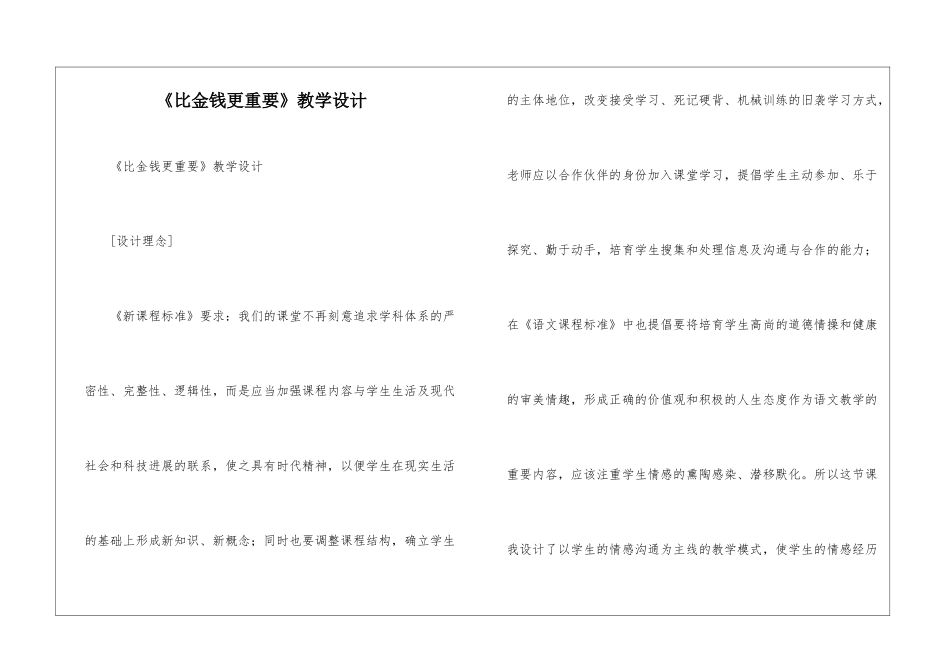 《比金钱更重要》教学设计

《比金钱更重要》教学设计

［设计理念］

《新课程标准》要求：我们的课堂不再刻意追求学科体系的严密性、完整性、逻辑性，而是应当加强课程内容与学生生活及现代社会和科技进展的联系，使之具有时代精神，以便学生在现实生活的基础上形成新知识、新概念；同时也要调整课程结构，确立学生的主体地位，改变接受学习、死记硬背、机械训练的旧袭学习方式，老师应以合作伙伴的身份加入课堂学习，提倡学生主动参加、乐于探究、勤于动手，培育学生搜集和处理信息及沟通与合作的能力；在《语文课程标准》中也提倡要将培育学生高尚的道德情操和健康的审美情趣，形成正确的价值观和积极的人生态度作为语文教学的重要内容，应该注重学生情感的熏陶感染、潜移默化。所以这节课我设计了以学生的情感沟通为主线的教学模式，使学生的情感经历